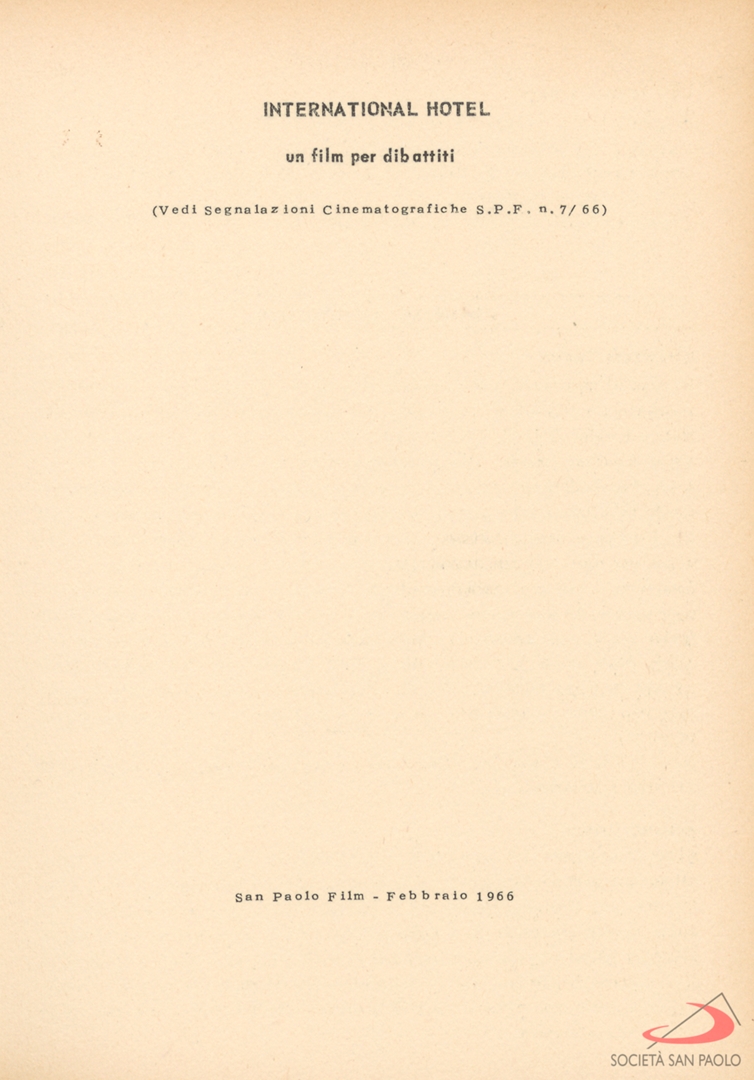 INTERNATIONAL HOTEL

un film per dibattiti

(Vedi Segnalazioni Cinematografiche S.P.F. n. 7/66)

San Paolo Film - Febbraio 1966

SOCIETÀ SAN PAOLO